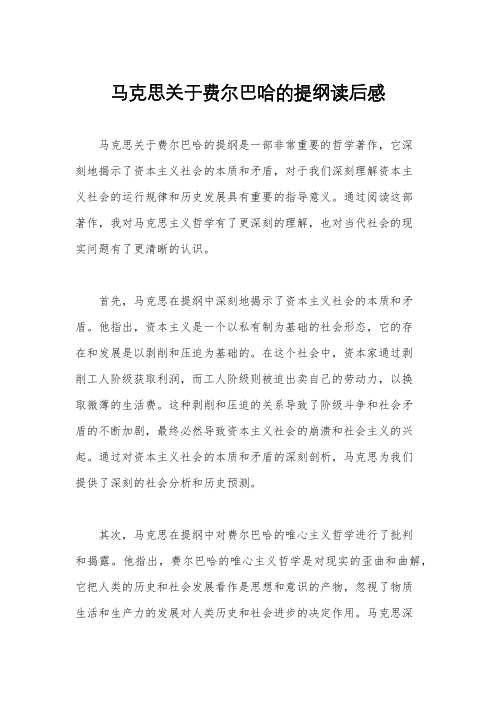 马克思关于费尔巴哈的提纲读后感

马克思关于费尔巴哈的提纲是一部非常重要的哲学著作，它深刻地揭示了资本主义社会的本质和矛盾，对于我们深刻理解资本主义社会的运行规律和历史发展具有重要的指导意义。通过阅读这部著作，我对马克思主义哲学有了更深刻的理解，也对当代社会的现实问题有了更清晰的认识。

首先，马克思在提纲中深刻地揭示了资本主义社会的本质和矛盾。他指出，资本主义是一个以私有制为基础的社会形态，它的存在和发展是以剥削和压迫为基础的。在这个社会中，资本家通过剥削工人阶级获取利润，而工人阶级则被迫出卖自己的劳动力，以换取微薄的生活费。这种剥削和压迫的关系导致了阶级斗争和社会矛盾的不断加剧，最终必然导致资本主义社会的崩溃和社会主义的兴起。通过对资本主义社会的本质和矛盾的深刻剖析，马克思为我们提供了深刻的社会分析和历史预测。

其次，马克思在提纲中对费尔巴哈的唯心主义哲学进行了批判和揭露。他指出，费尔巴哈的唯心主义哲学是对现实的歪曲和曲解，它把人类的历史和社会发展看作是思想和意识的产物，忽视了物质生活和生产力的发展对人类历史和社会进步的决定作用。马克思深